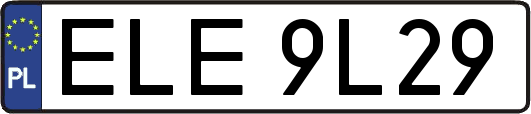 PL
ELE 9L29